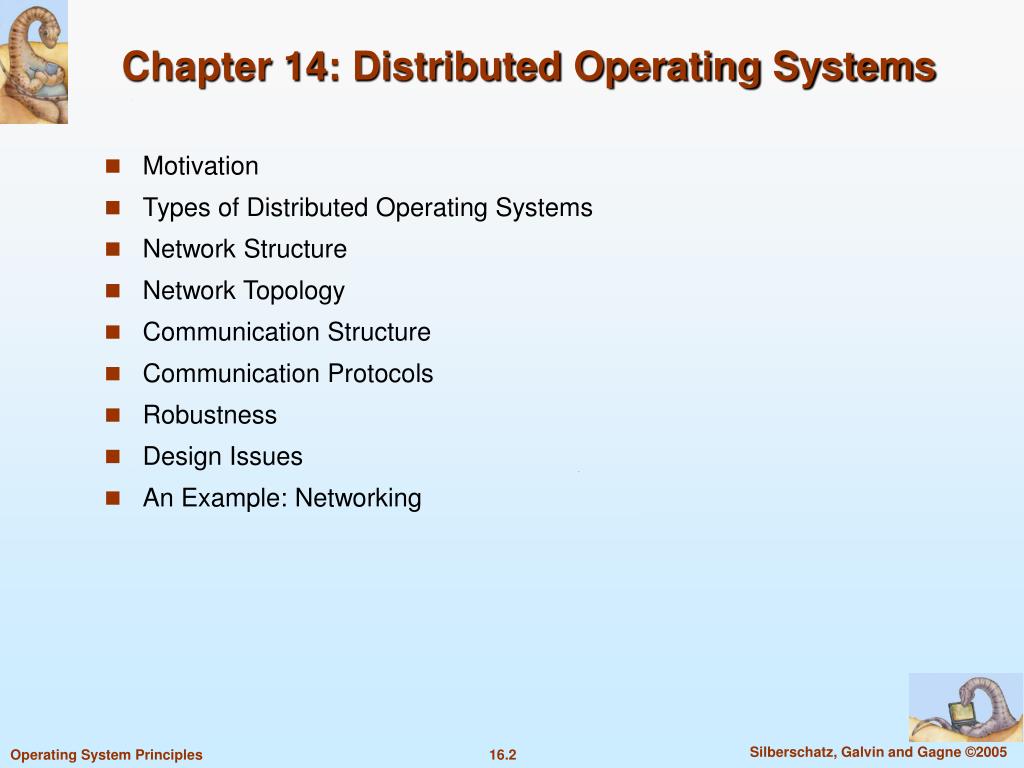 Chapter 14: Distributed Operating Systems

- Motivation
- Types of Distributed Operating Systems
- Network Structure
- Network Topology
- Communication Structure
- Communication Protocols
- Robustness
- Design Issues
- An Example: Networking

Operating System Principles

16.2

Silberschatz, Galvin and Gagne ©2005